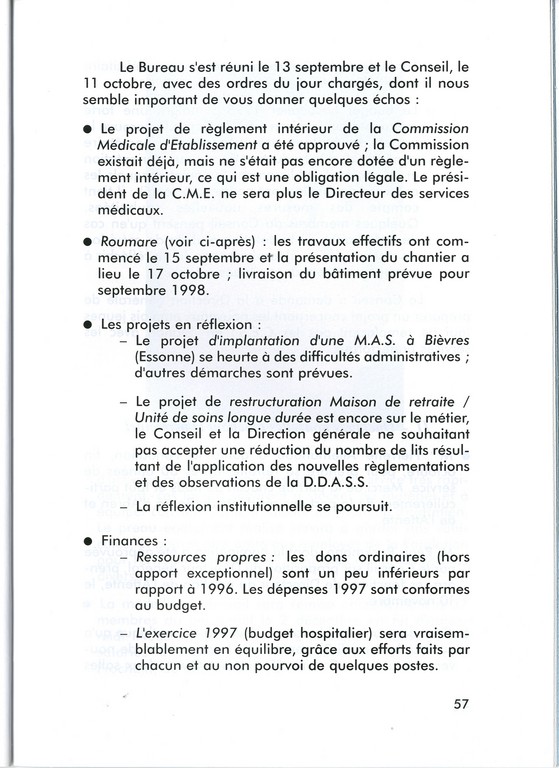 Le Bureau s'est réuni le 13 septembre et le Conseil, le 11 octobre, avec des ordres du jour chargés, dont il nous semble important de vous donner quelques échos :

● Le projet de règlement intérieur de la Commission Médicale d'Etablissement a été approuvé ; la Commission existait déjà, mais ne s'était pas encore dotée d'un règlement intérieur, ce qui est une obligation légale. Le président de la C.M.E. ne sera plus le Directeur des services médicaux.

● Roumare (voir ci-après) : les travaux effectifs ont commencé le 15 septembre et la présentation du chantier a lieu le 17 octobre ; livraison du bâtiment prévue pour septembre 1998.

● Les projets en réflexion :
– Le projet d'implantation d'une M.A.S. à Bièvres (Essonne) se heurte à des difficultés administratives ; d'autres démarches sont prévues.

– Le projet de restructuration Maison de retraite / Unité de soins longue durée est encore sur le métier, le Conseil et la Direction générale ne souhaitant pas accepter une réduction du nombre de lits résultant de l'application des nouvelles règlementations et des observations de la D.D.A.S.S.

– La réflexion institutionnelle se poursuit.

● Finances :
– Ressources propres : les dons ordinaires (hors apport exceptionnel) sont un peu inférieurs par rapport à 1996. Les dépenses 1997 sont conformes au budget.

– L'exercice 1997 (budget hospitalier) sera vraisemblablement en équilibre, grâce aux efforts faits par chacun et au non pourvoi de quelques postes.

57